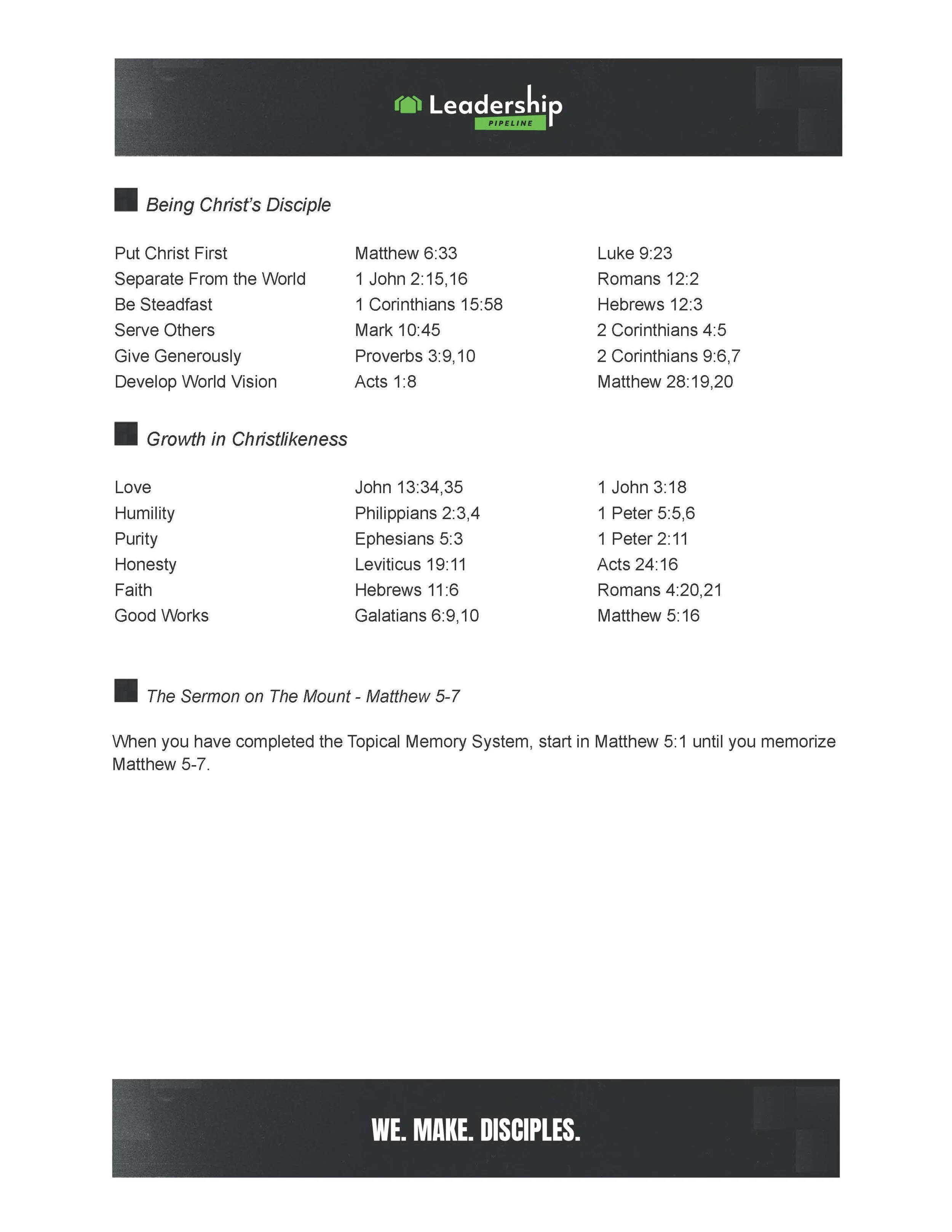 Leadership
PIPELINE

Being Christ's Disciple

| | | |
|---|---|---|
| Put Christ First | Matthew 6:33 | Luke 9:23 |
| Separate From the World | 1 John 2:15,16 | Romans 12:2 |
| Be Steadfast | 1 Corinthians 15:58 | Hebrews 12:3 |
| Serve Others | Mark 10:45 | 2 Corinthians 4:5 |
| Give Generously | Proverbs 3:9,10 | 2 Corinthians 9:6,7 |
| Develop World Vision | Acts 1:8 | Matthew 28:19,20 |

Growth in Christlikeness

| | | |
|---|---|---|
| Love | John 13:34,35 | 1 John 3:18 |
| Humility | Philippians 2:3,4 | 1 Peter 5:5,6 |
| Purity | Ephesians 5:3 | 1 Peter 2:11 |
| Honesty | Leviticus 19:11 | Acts 24:16 |
| Faith | Hebrews 11:6 | Romans 4:20,21 |
| Good Works | Galatians 6:9,10 | Matthew 5:16 |

The Sermon on The Mount - Matthew 5-7

When you have completed the Topical Memory System, start in Matthew 5:1 until you memorize Matthew 5-7.

WE. MAKE. DISCIPLES.